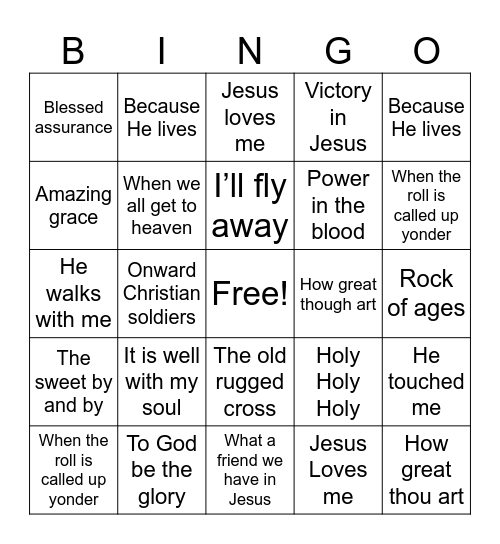 | B | I | N | G | O |
|---|---|---|---|---|
| Blessed assurance | Because He lives | Jesus loves me | Victory in Jesus | Because He lives |
| Amazing grace | When we all get to heaven | I'll fly away | Power in the blood | When the roll is called up yonder |
| He walks with me | Onward Christian soldiers | Free! | How great though art | Rock of ages |
| The sweet by and by | It is well with my soul | The old rugged cross | Holy Holy Holy | He touched me |
| When the roll is called up yonder | To God be the glory | What a friend we have in Jesus | Jesus Loves me | How great thou art |